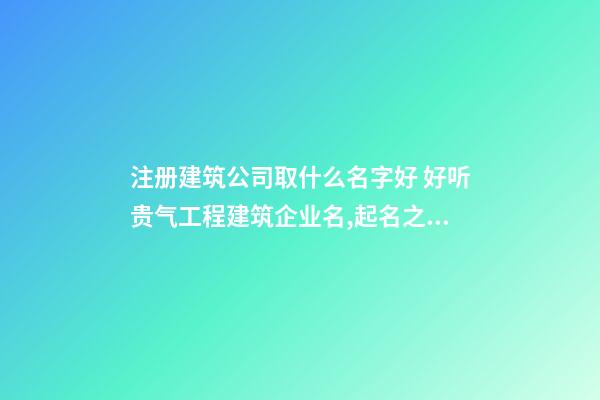 注册建筑公司取什么名字好 好听贵气工程建筑企业名,起名之...